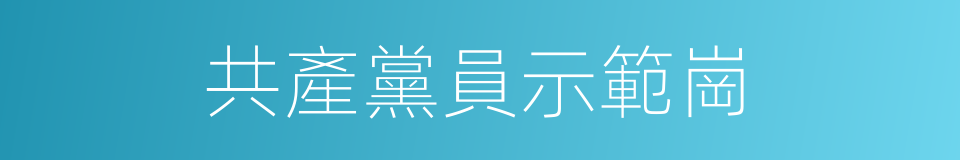 共產黨員示範崗